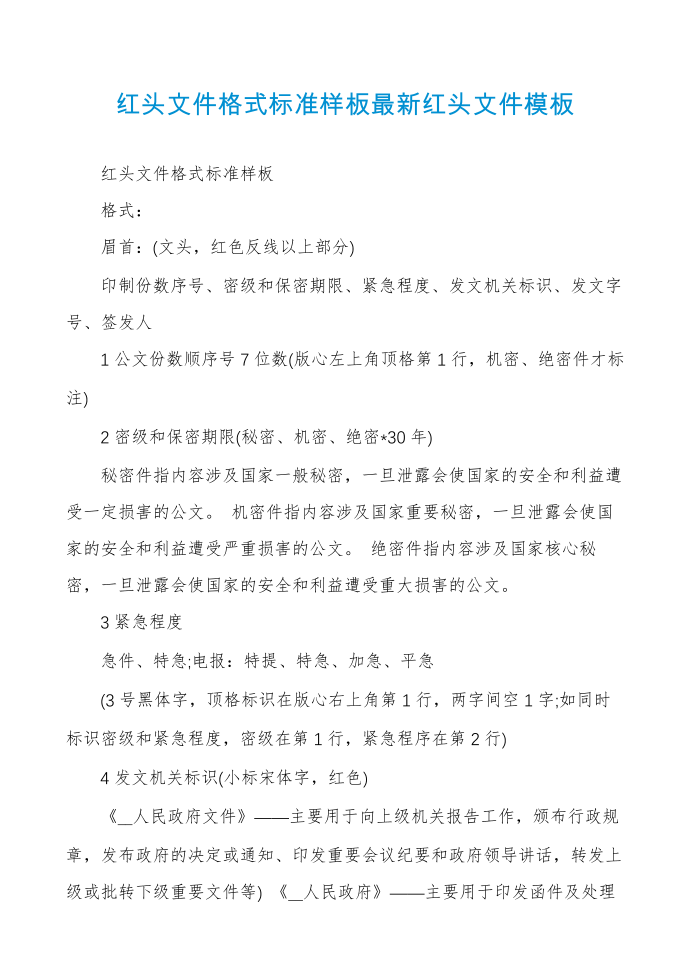 红头文件格式标准样板最新红头文件模板

红头文件格式标准样板

格式：

眉首：(文头，红色反线以上部分)

印制份数序号、密级和保密期限、紧急程度、发文机关标识、发文字号、签发人

1 公文份数顺序号 7 位数(版心左上角顶格第 1 行，机密、绝密件才标注)

2 密级和保密期限(秘密、机密、绝密*30 年)

秘密件指内容涉及国家一般秘密，一旦泄露会使国家的安全和利益遭受一定损害的公文。 机密件指内容涉及国家重要秘密，一旦泄露会使国家的安全和利益遭受严重损害的公文。 绝密件指内容涉及国家核心秘密，一旦泄露会使国家的安全和利益遭受重大损害的公文。

3 紧急程度

急件、特急;电报：特提、特急、加急、平急

(3 号黑体字，顶格标识在版心右上角第 1 行，两字间空 1 字;如同时标识密级和紧急程度，密级在第 1 行，紧急程序在第 2 行)

4 发文机关标识(小标宋体字，红色)

《__人民政府文件》——主要用于向上级机关报告工作，颁布行政规章，发布政府的决定或通知、印发重要会议纪要和政府领导讲话，转发上级或批转下级重要文件等) 《__人民政府》——主要用于印发函件及处理